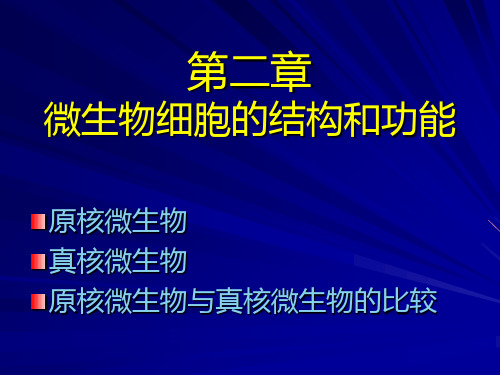 第二章
微生物细胞的结构和功能

原核微生物
真核微生物
原核微生物与真核微生物的比较